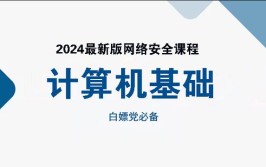 2024最新版网络安全课程

计算机基础

白嫖党必备